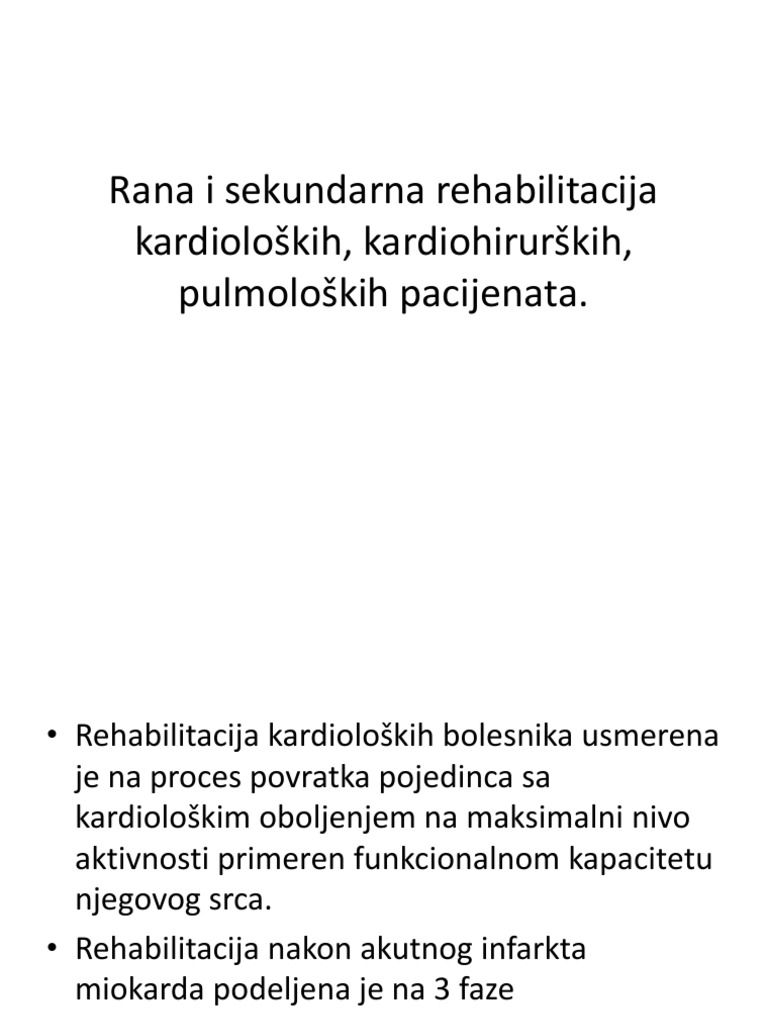 Rana i sekundarna rehabilitacija kardioloških, kardiohirurških, pulmoloških pacijenata.

• Rehabilitacija kardioloških bolesnika usmerena je na proces povratka pojedinca sa kardiološkim oboljenjem na maksimalni nivo aktivnosti primeren funkcionalnom kapacitetu njegovog srca.
• Rehabilitacija nakon akutnog infarkta miokarda podeljena je na 3 faze